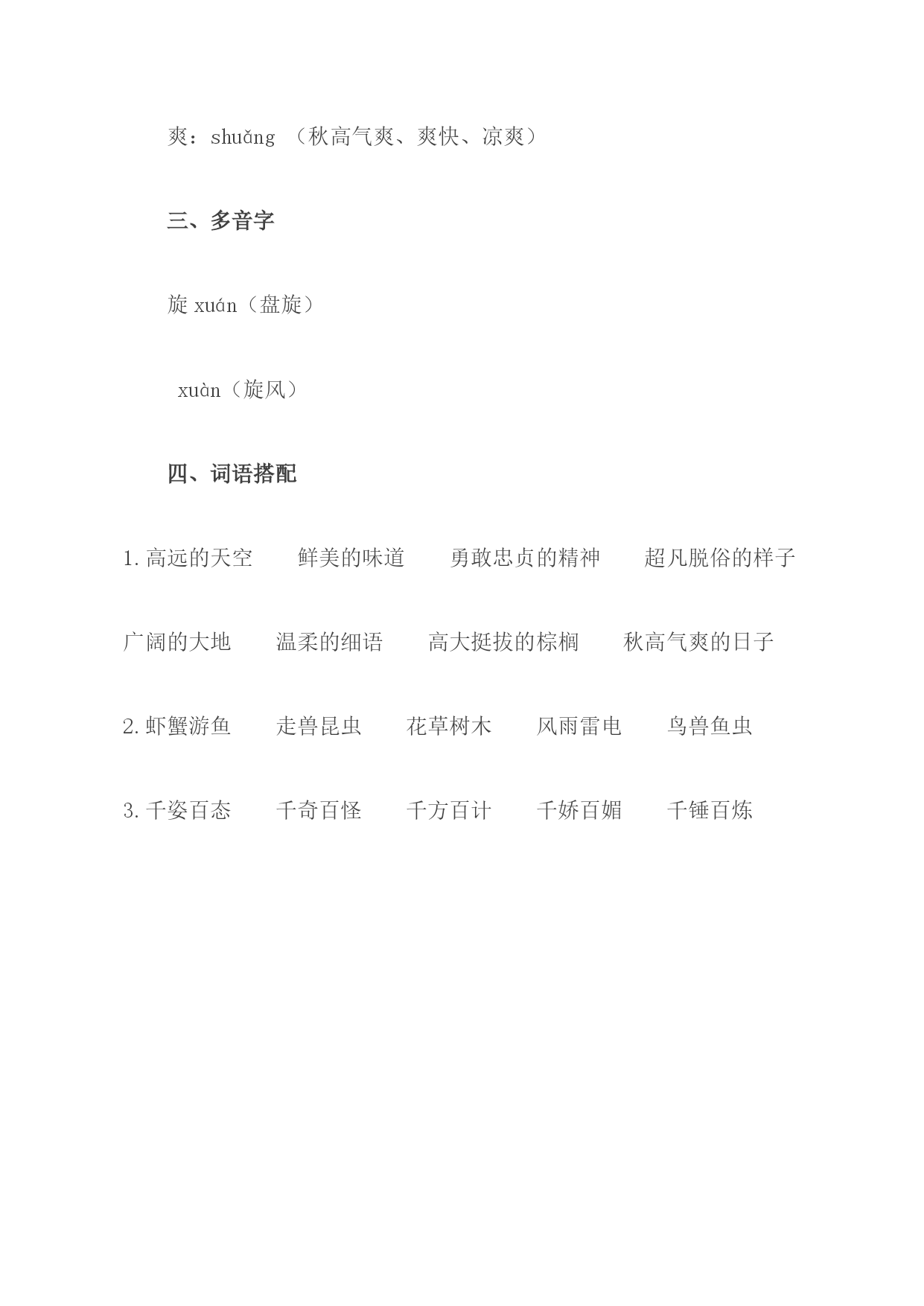 爽：shuǎng （秋高气爽、爽快、凉爽）

三、多音字

旋 xuán（盘旋）

xuàn（旋风）

四、词语搭配

1. 高远的天空　鲜美的味道　勇敢忠贞的精神　超凡脱俗的样子

广阔的大地　温柔的细语　高大挺拔的棕榈　秋高气爽的日子

2. 虾蟹游鱼　走兽昆虫　花草树木　风雨雷电　鸟兽鱼虫

3. 千姿百态　千奇百怪　千方百计　千娇百媚　千锤百炼